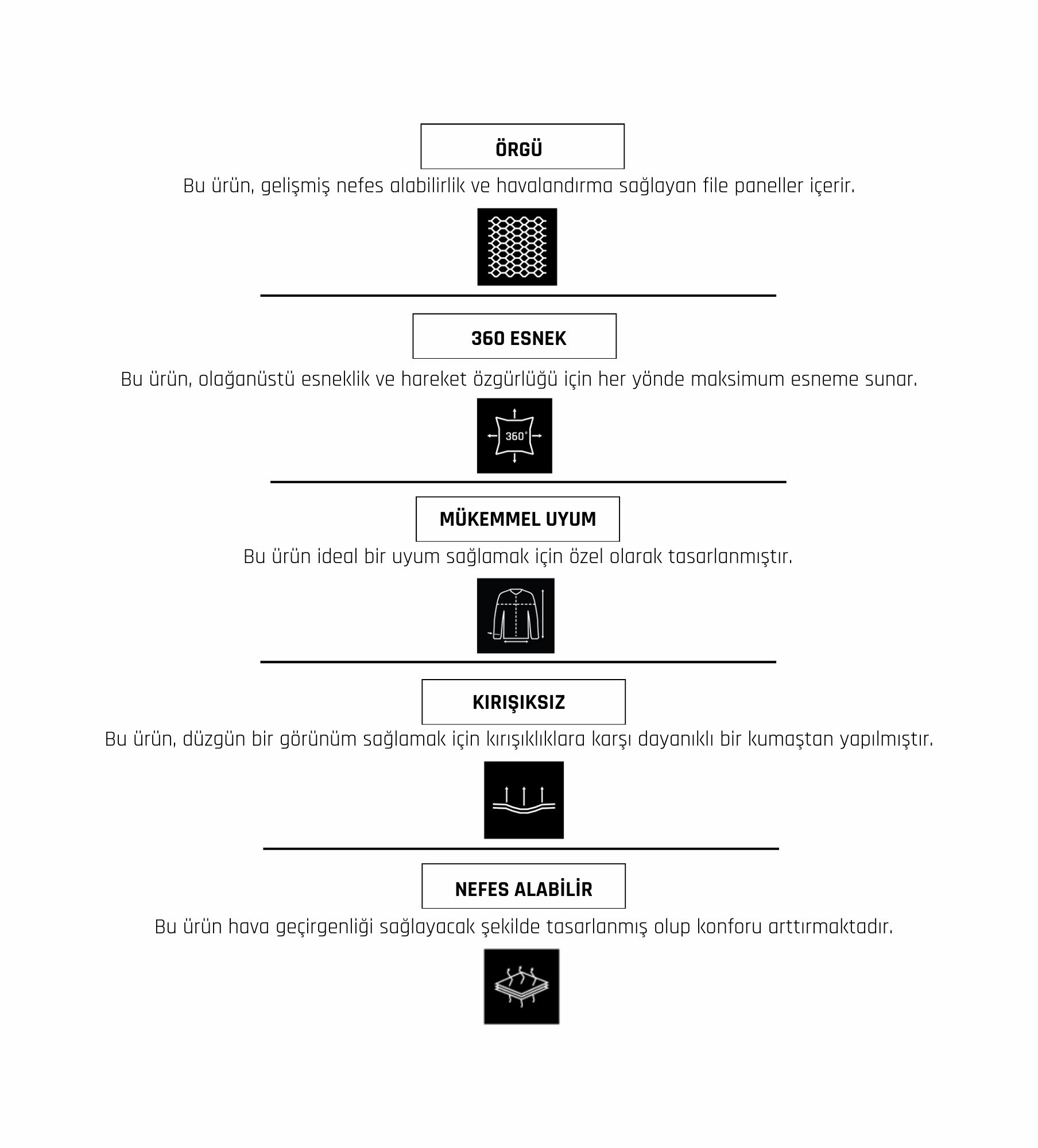 ÖRGÜ

Bu ürün, gelişmiş nefes alabilirlik ve havalandırma sağlayan file paneller içerir.

360 ESNEK

Bu ürün, olağanüstü esneklik ve hareket özgürlüğü için her yönde maksimum esneme sunar.

360°

MÜKEMMEL UYUM

Bu ürün ideal bir uyum sağlamak için özel olarak tasarlanmıştır.

KIRIŞIKSIZ

Bu ürün, düzgün bir görünüm sağlamak için kırışıklıklara karşı dayanıklı bir kumaştan yapılmıştır.

NEFES ALABİLİR

Bu ürün hava geçirgenliği sağlayacak şekilde tasarlanmış olup konforu arttırmaktadır.